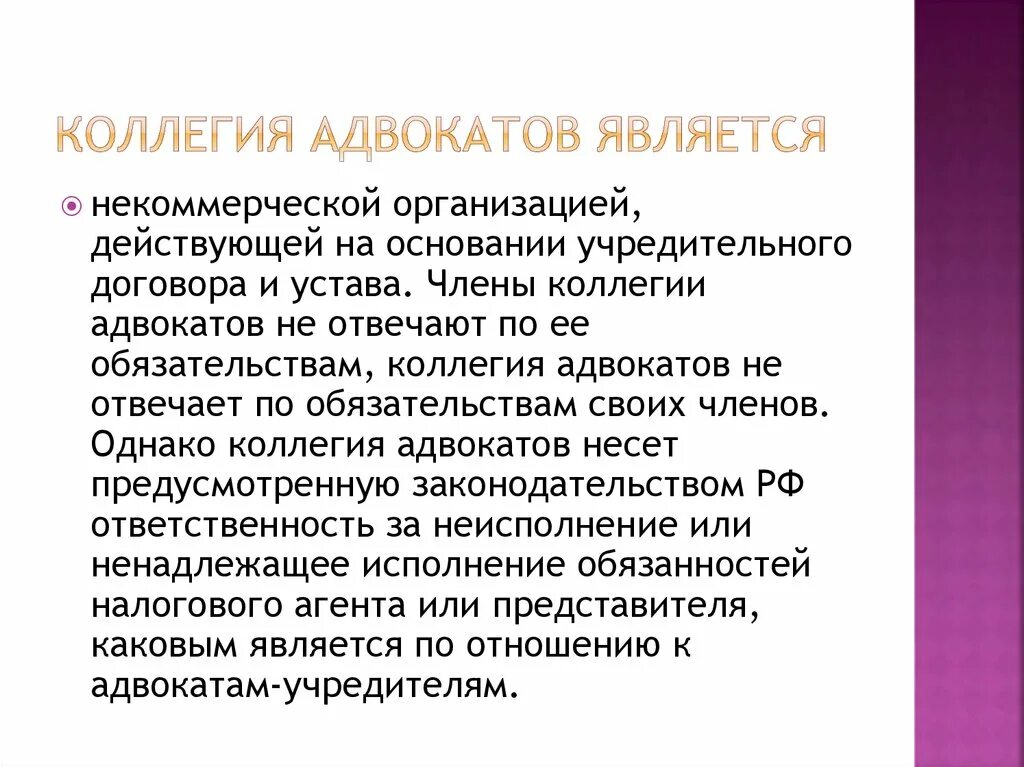 КОЛЛЕГИЯ АДВОКАТОВ ЯВЛЯЕТСЯ

некоммерческой организацией, действующей на основании учредительного договора и устава. Члены коллегии адвокатов не отвечают по ее обязательствам, коллегия адвокатов не отвечает по обязательствам своих членов. Однако коллегия адвокатов несет предусмотренную законодательством РФ ответственность за неисполнение или ненадлежащее исполнение обязанностей налогового агента или представителя, каковым является по отношению к адвокатам-учредителям.